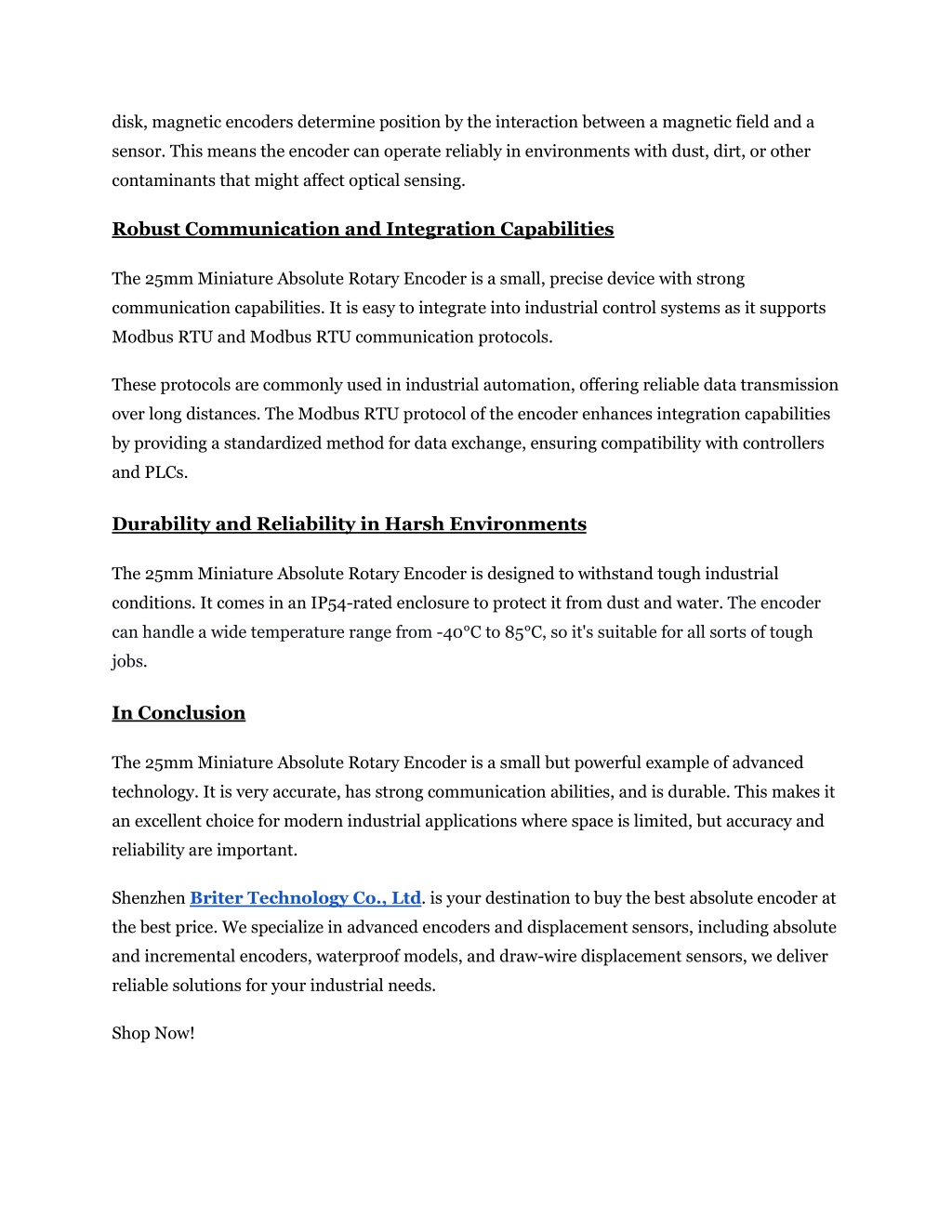 disk, magnetic encoders determine position by the interaction between a magnetic field and a sensor. This means the encoder can operate reliably in environments with dust, dirt, or other contaminants that might affect optical sensing.

Robust Communication and Integration Capabilities

The 25mm Miniature Absolute Rotary Encoder is a small, precise device with strong communication capabilities. It is easy to integrate into industrial control systems as it supports Modbus RTU and Modbus RTU communication protocols.

These protocols are commonly used in industrial automation, offering reliable data transmission over long distances. The Modbus RTU protocol of the encoder enhances integration capabilities by providing a standardized method for data exchange, ensuring compatibility with controllers and PLCs.

Durability and Reliability in Harsh Environments

The 25mm Miniature Absolute Rotary Encoder is designed to withstand tough industrial conditions. It comes in an IP54-rated enclosure to protect it from dust and water. The encoder can handle a wide temperature range from -40°C to 85°C, so it's suitable for all sorts of tough jobs.

In Conclusion

The 25mm Miniature Absolute Rotary Encoder is a small but powerful example of advanced technology. It is very accurate, has strong communication abilities, and is durable. This makes it an excellent choice for modern industrial applications where space is limited, but accuracy and reliability are important.

Shenzhen Briter Technology Co., Ltd. is your destination to buy the best absolute encoder at the best price. We specialize in advanced encoders and displacement sensors, including absolute and incremental encoders, waterproof models, and draw-wire displacement sensors, we deliver reliable solutions for your industrial needs.

Shop Now!